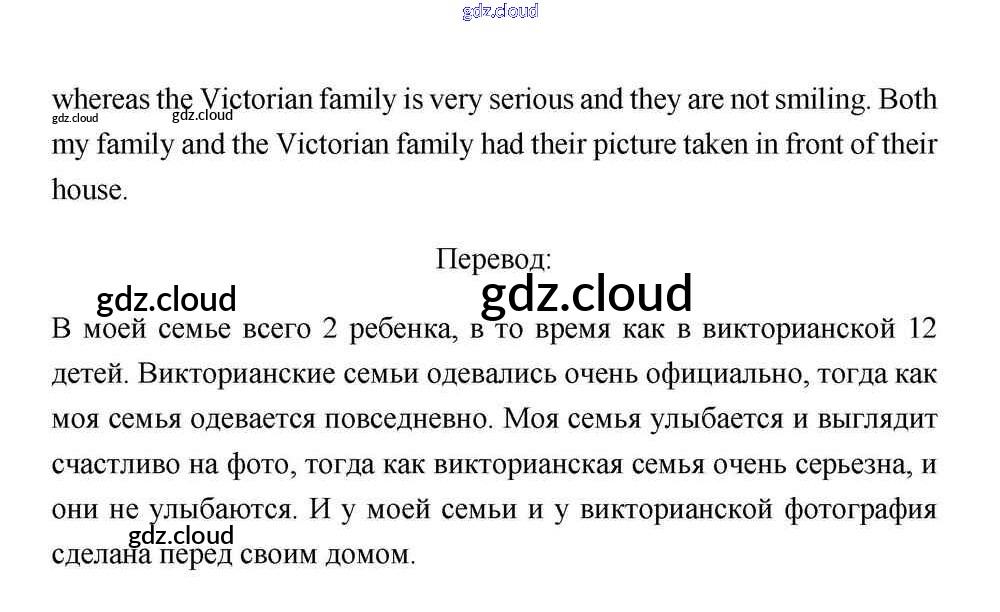 gdz.cloud

whereas the Victorian family is very serious and they are not smiling. Both my family and the Victorian family had their picture taken in front of their house.

gdz.cloud gdz.cloud

Перевод:

gdz.cloud gdz.cloud

В моей семье всего 2 ребенка, в то время как в викторианской 12 детей. Викторианские семьи одевались очень официально, тогда как моя семья одевается повседневно. Моя семья улыбается и выглядит счастливо на фото, тогда как викторианская семья очень серьезна, и они не улыбаются. И у моей семьи и у викторианской фотография сделана перед своим домом.

gdz.cloud